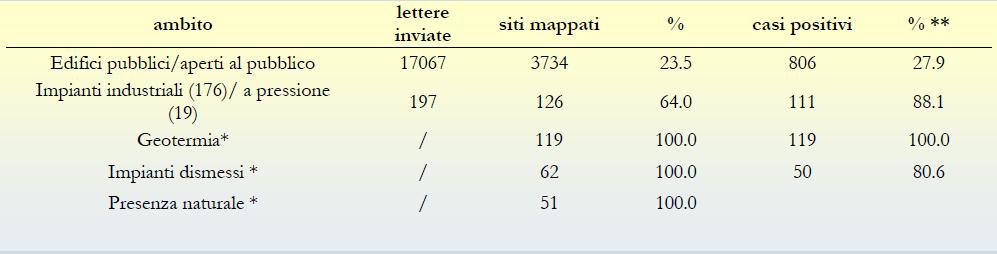 | ambito | lettere inviate | siti mappati | % | casi positivi | % ** |
|---|---|---|---|---|---|
| Edifici pubblici/aperti al pubblico | 17067 | 3734 | 23.5 | 806 | 27.9 |
| Impianti industriali (176)/ a pressione (19) | 197 | 126 | 64.0 | 111 | 88.1 |
| Geotermia* | / | 119 | 100.0 | 119 | 100.0 |
| Impianti dismessi * | / | 62 | 100.0 | 50 | 80.6 |
| Presenza naturale * | / | 51 | 100.0 | | |